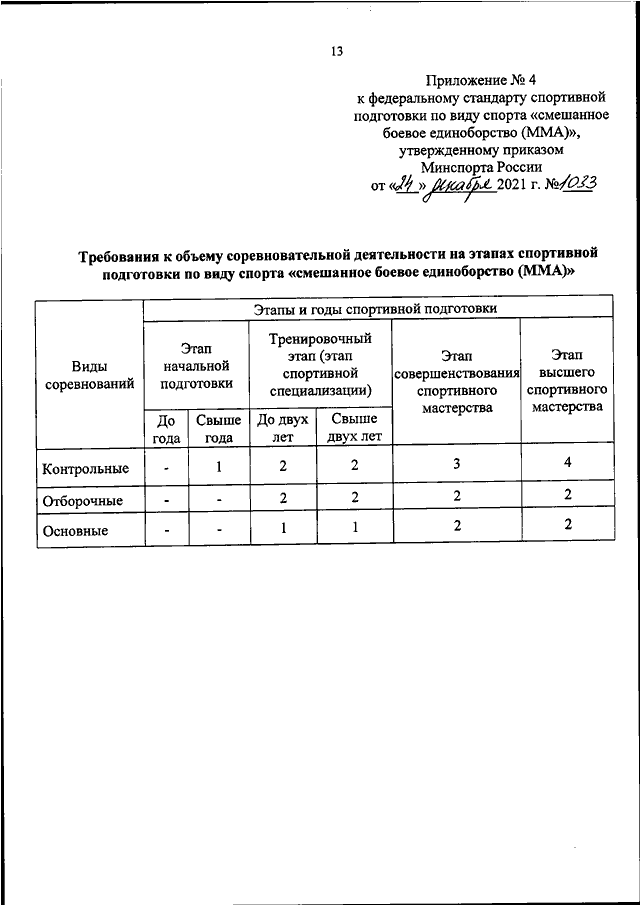 13

Приложение № 4
к федеральному стандарту спортивной подготовки по виду спорта «смешанное боевое единоборство (ММА)», утвержденному приказом Минспорта России
от «24» декабря 2021 г. №1033

Требования к объему соревновательной деятельности на этапах спортивной подготовки по виду спорта «смешанное боевое единоборство (ММА)»

| Виды соревнований | Этапы и годы спортивной подготовки | | | | | |
|---|---|---|---|---|---|---|
| | Этап начальной подготовки | | Тренировочный этап (этап спортивной специализации) | | Этап совершенствования спортивного мастерства | Этап высшего спортивного мастерства |
| | До года | Свыше года | До двух лет | Свыше двух лет | | |
| Контрольные | - | 1 | 2 | 2 | 3 | 4 |
| Отборочные | - | - | 2 | 2 | 2 | 2 |
| Основные | - | - | 1 | 1 | 2 | 2 |